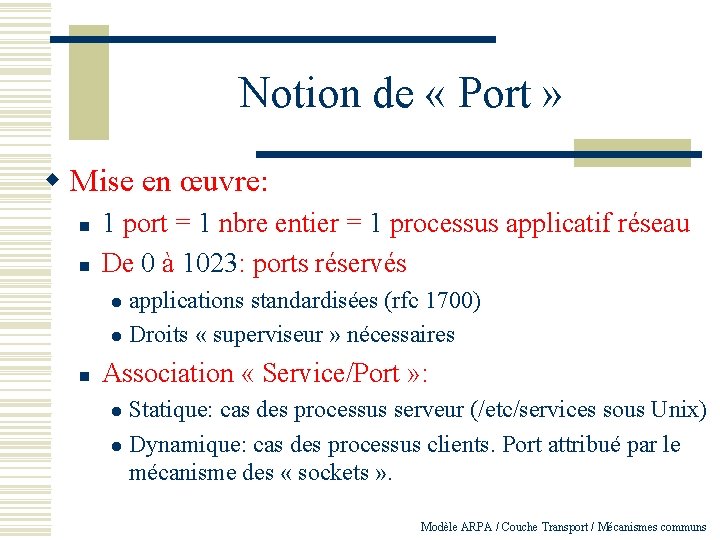 Notion de « Port »

Mise en œuvre:

1 port = 1 nbre entier = 1 processus applicatif réseau

De 0 à 1023: ports réservés

applications standardisées (rfc 1700)

Droits « superviseur » nécessaires

Association « Service/Port »:

Statique: cas des processus serveur (/etc/services sous Unix)

Dynamique: cas des processus clients. Port attribué par le mécanisme des « sockets ».

Modèle ARPA / Couche Transport / Mécanismes communs